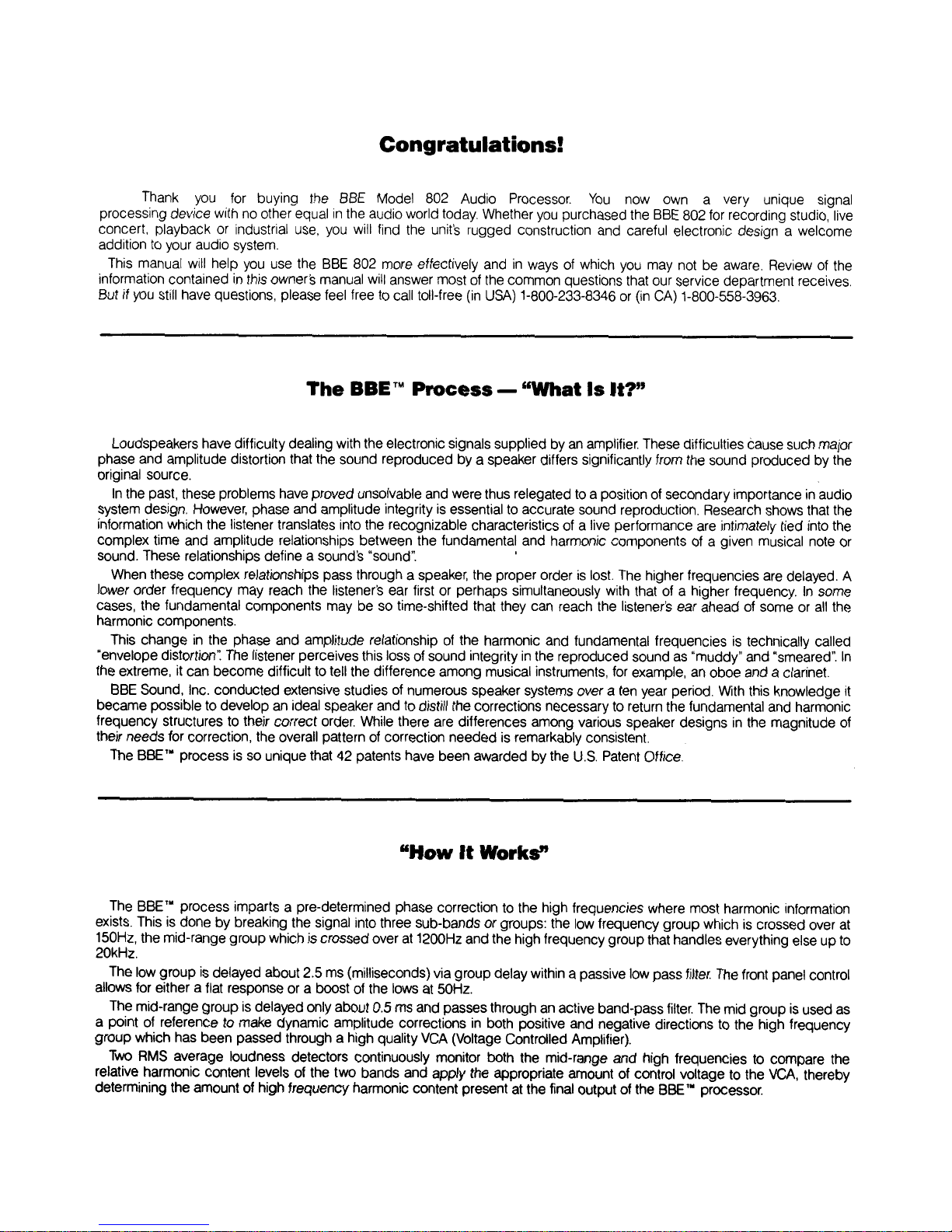 Congratulations!

Thank you for buying the BBE Model 802 Audio Processor. You now own a very unique signal processing device with no other equal in the audio world today. Whether you purchased the BBE 802 for recording studio, live concert, playback or industrial use, you will find the unit's rugged construction and careful electronic design a welcome addition to your audio system.

This manual will help you use the BBE 802 more effectively and in ways of which you may not be aware. Review of the information contained in this owner's manual will answer most of the common questions that our service department receives. But if you still have questions, please feel free to call toll-free (in USA) 1-800-233-8346 or (in CA) 1-800-558-3963.

The BBE™ Process — "What Is It?"

Loudspeakers have difficulty dealing with the electronic signals supplied by an amplifier. These difficulties cause such major phase and amplitude distortion that the sound reproduced by a speaker differs significantly from the sound produced by the original source.

In the past, these problems have proved unsolvable and were thus relegated to a position of secondary importance in audio system design. However, phase and amplitude integrity is essential to accurate sound reproduction. Research shows that the information which the listener translates into the recognizable characteristics of a live performance are intimately tied into the complex time and amplitude relationships between the fundamental and harmonic components of a given musical note or sound. These relationships define a sound's "sound".

When these complex relationships pass through a speaker, the proper order is lost. The higher frequencies are delayed. A lower order frequency may reach the listener's ear first or perhaps simultaneously with that of a higher frequency. In some cases, the fundamental components may be so time-shifted that they can reach the listener's ear ahead of some or all the harmonic components.

This change in the phase and amplitude relationship of the harmonic and fundamental frequencies is technically called "envelope distortion". The listener perceives this loss of sound integrity in the reproduced sound as "muddy" and "smeared". In the extreme, it can become difficult to tell the difference among musical instruments, for example, an oboe and a clarinet.

BBE Sound, Inc. conducted extensive studies of numerous speaker systems over a ten year period. With this knowledge it became possible to develop an ideal speaker and to distill the corrections necessary to return the fundamental and harmonic frequency structures to their correct order. While there are differences among various speaker designs in the magnitude of their needs for correction, the overall pattern of correction needed is remarkably consistent.

The BBE™ process is so unique that 42 patents have been awarded by the U.S. Patent Office.

"How It Works"

The BBE™ process imparts a pre-determined phase correction to the high frequencies where most harmonic information exists. This is done by breaking the signal into three sub-bands or groups: the low frequency group which is crossed over at 150Hz, the mid-range group which is crossed over at 1200Hz and the high frequency group that handles everything else up to 20kHz.

The low group is delayed about 2.5 ms (milliseconds) via group delay within a passive low pass filter. The front panel control allows for either a flat response or a boost of the lows at 50Hz.

The mid-range group is delayed only about 0.5 ms and passes through an active band-pass filter. The mid group is used as a point of reference to make dynamic amplitude corrections in both positive and negative directions to the high frequency group which has been passed through a high quality VCA (Voltage Controlled Amplifier).

Two RMS average loudness detectors continuously monitor both the mid-range and high frequencies to compare the relative harmonic content levels of the two bands and apply the appropriate amount of control voltage to the VCA, thereby determining the amount of high frequency harmonic content present at the final output of the BBE™ processor.